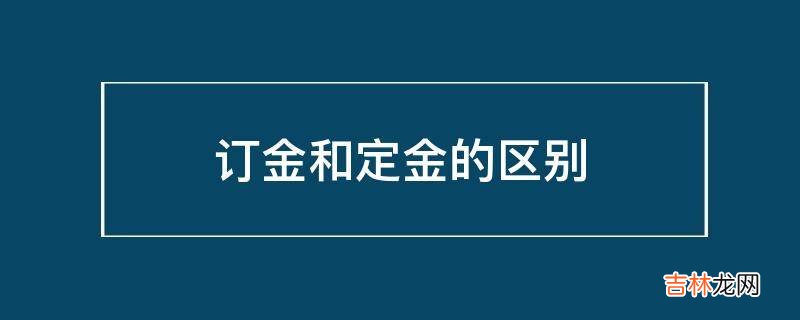 订金和定金的区别

吉林龙网